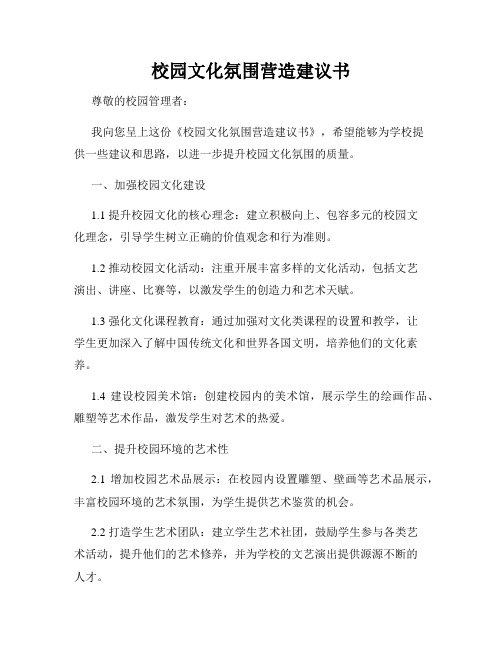 校园文化氛围营造建议书

尊敬的校园管理者：

我向您呈上这份《校园文化氛围营造建议书》，希望能够为学校提供一些建议和思路，以进一步提升校园文化氛围的质量。

一、加强校园文化建设

1.1 提升校园文化的核心理念：建立积极向上、包容多元的校园文化理念，引导学生树立正确的价值观念和行为准则。

1.2 推动校园文化活动：注重开展丰富多样的文化活动，包括文艺演出、讲座、比赛等，以激发学生的创造力和艺术天赋。

1.3 强化文化课程教育：通过加强对文化类课程的设置和教学，让学生更加深入了解中国传统文化和世界各国文明，培养他们的文化素养。

1.4 建设校园美术馆：创建校园内的美术馆，展示学生的绘画作品、雕塑等艺术作品，激发学生对艺术的热爱。

二、提升校园环境的艺术性

2.1 增加校园艺术品展示：在校园内设置雕塑、壁画等艺术品展示，丰富校园环境的艺术氛围，为学生提供艺术鉴赏的机会。

2.2 打造学生艺术团队：建立学生艺术社团，鼓励学生参与各类艺术活动，提升他们的艺术修养，并为学校的文艺演出提供源源不断的人才。